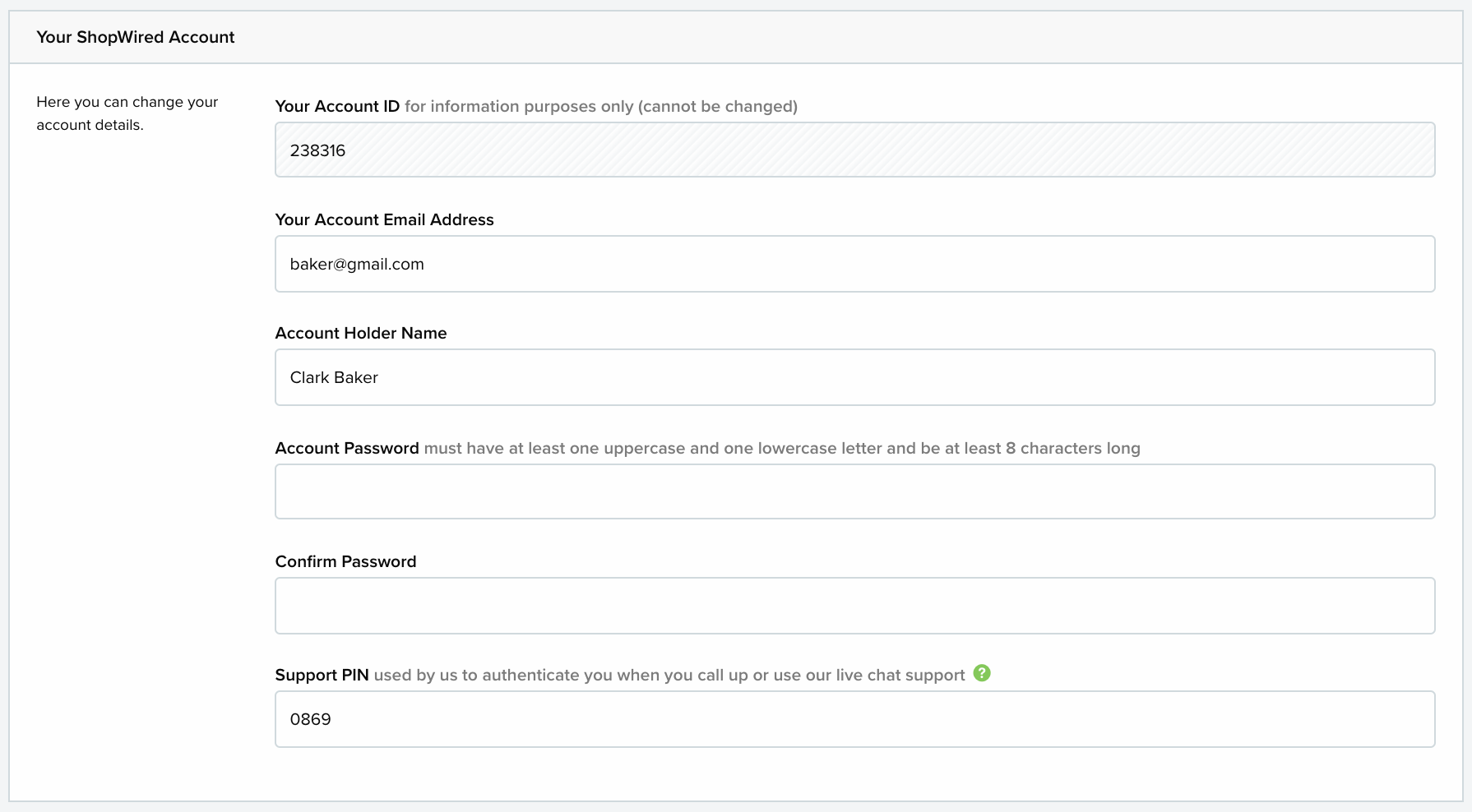 Your ShopWired Account

Here you can change your account details.

Your Account ID for information purposes only (cannot be changed)

238316

Your Account Email Address

baker@gmail.com

Account Holder Name

Clark Baker

Account Password must have at least one uppercase and one lowercase letter and be at least 8 characters long

Confirm Password

Support PIN used by us to authenticate you when you call up or use our live chat support ?

0869